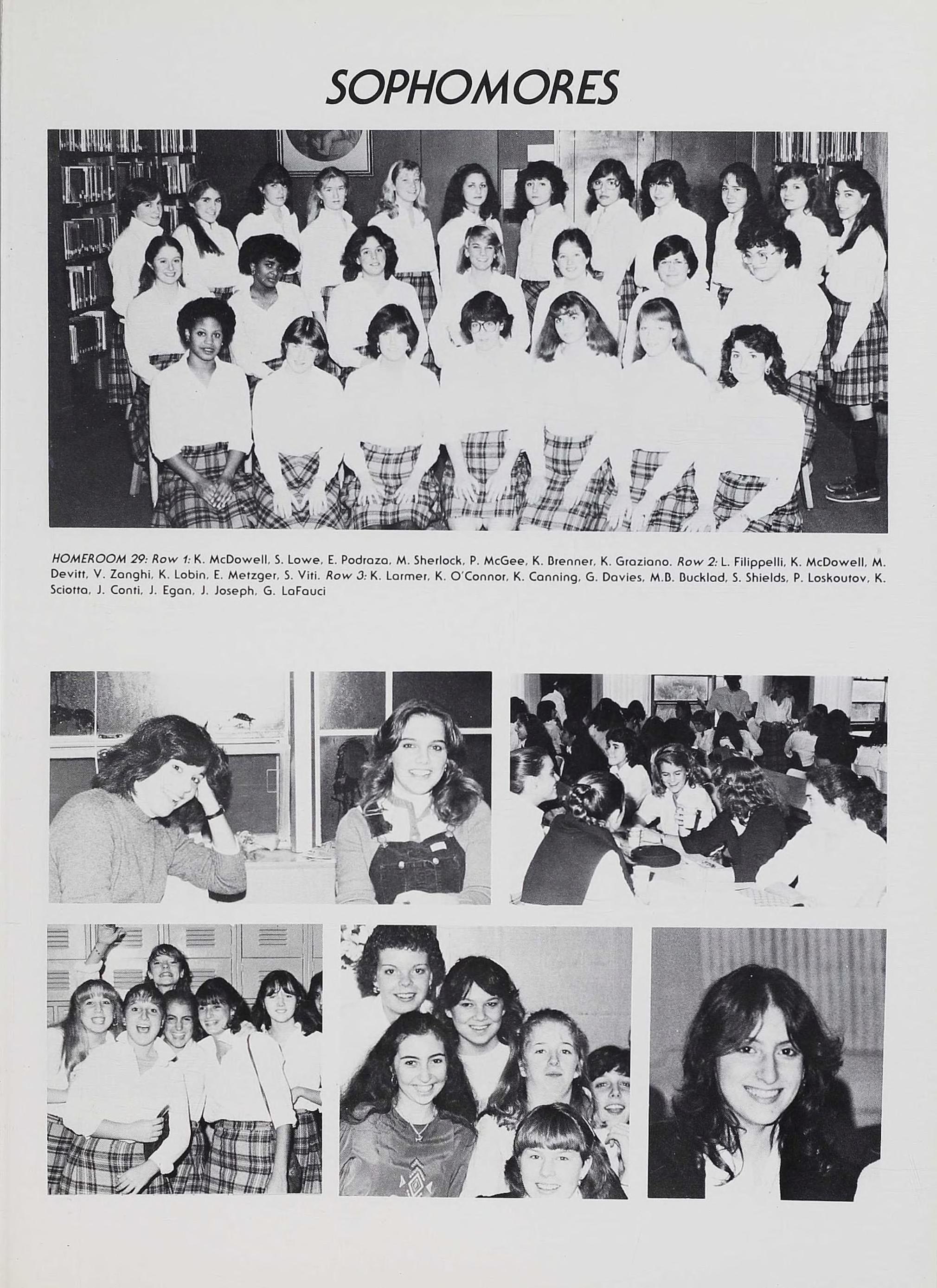 SOPHOMORES

HOMEROOM 29: Row 1: K. McDowell, S. Lowe, E. Podraza, M. Sherlock, P. McGee, K. Brenner, K. Graziano. Row 2: L. Filippelli, K. McDowell, M. Devitt, V. Zanghi, K. Lobin, E. Metzger, S. Viti. Row 3: K. Larmer, K. O'Connor, K. Canning, G. Davies, M.B. Bucklad, S. Shields, P. Loskoutov, K. Sciotta, J. Conti, J. Egan, J. Joseph, G. LaFauci